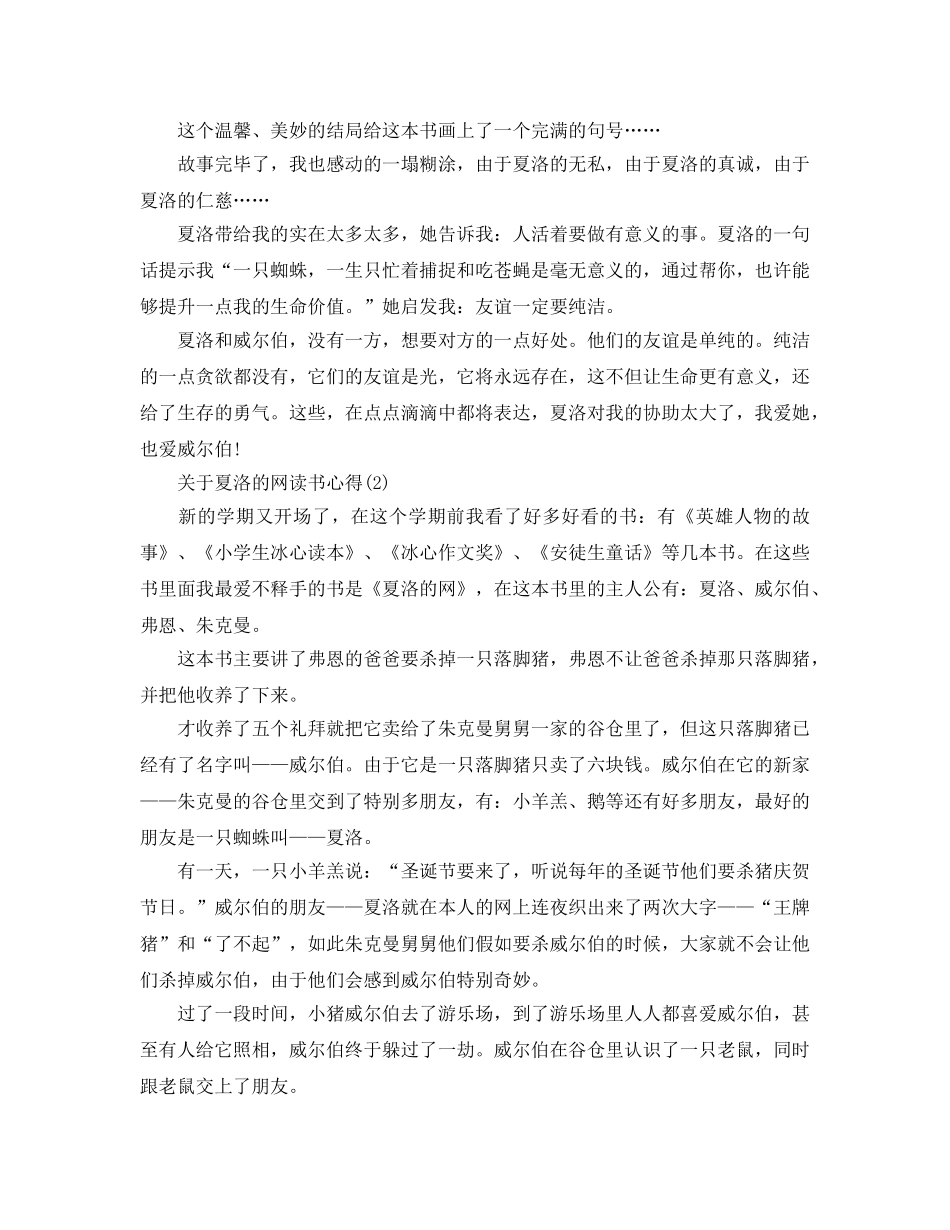 这个温馨、美妙的结局给这本书画上了一个完满的句号……

故事完毕了，我也感动的一塌糊涂，由于夏洛的无私，由于夏洛的真诚，由于夏洛的仁慈……

夏洛带给我的实在太多太多，她告诉我：人活着要做有意义的事。夏洛的一句话提示我“一只蜘蛛，一生只忙着捕捉和吃苍蝇是毫无意义的，通过帮你，也许能够提升一点我的生命价值。”她启发我：友谊一定要纯洁。

夏洛和威尔伯，没有一方，想要对方的一点好处。他们的友谊是单纯的。纯洁的一点贪欲都没有，它们的友谊是光，它将永远存在，这不但让生命更有意义，还给了生存的勇气。这些，在点点滴滴中都将表达，夏洛对我的协助太大了，我爱她，也爱威尔伯!

关于夏洛的网读书心得(2)

新的学期又开场了，在这个学期前我看了好多好看的书：有《英雄人物的故事》、《小学生冰心读本》、《冰心作文奖》、《安徒生童话》等几本书。在这些书里面我最爱不释手的书是《夏洛的网》，在这本书里的主人公有：夏洛、威尔伯、弗恩、朱克曼。

这本书主要讲了弗恩的爸爸要杀掉一只落脚猪，弗恩不让爸爸杀掉那只落脚猪，并把他收养了下来。

才收养了五个礼拜就把它卖给了朱克曼舅舅一家的谷仓里了，但这只落脚猪已经有了名字叫——威尔伯。由于它是一只落脚猪只卖了六块钱。威尔伯在它的新家——朱克曼的谷仓里交到了特别多朋友，有：小羊羔、鹅等还有好多朋友，最好的朋友是一只蜘蛛叫——夏洛。

有一天，一只小羊羔说：“圣诞节要来了，听说每年的圣诞节他们要杀猪庆贺节日。”威尔伯的朋友——夏洛就在本人的网上连夜织出来了两次大字——“王牌猪”和“了不起”，如此朱克曼舅舅他们假如要杀威尔伯的时候，大家就不会让他们杀掉威尔伯，由于他们会感到威尔伯特别奇妙。

过了一段时间，小猪威尔伯去了游乐场，到了游乐场里人人都喜爱威尔伯，甚至有人给它照相，威尔伯终于躲过了一劫。威尔伯在谷仓里认识了一只老鼠，同时跟老鼠交上了朋友。